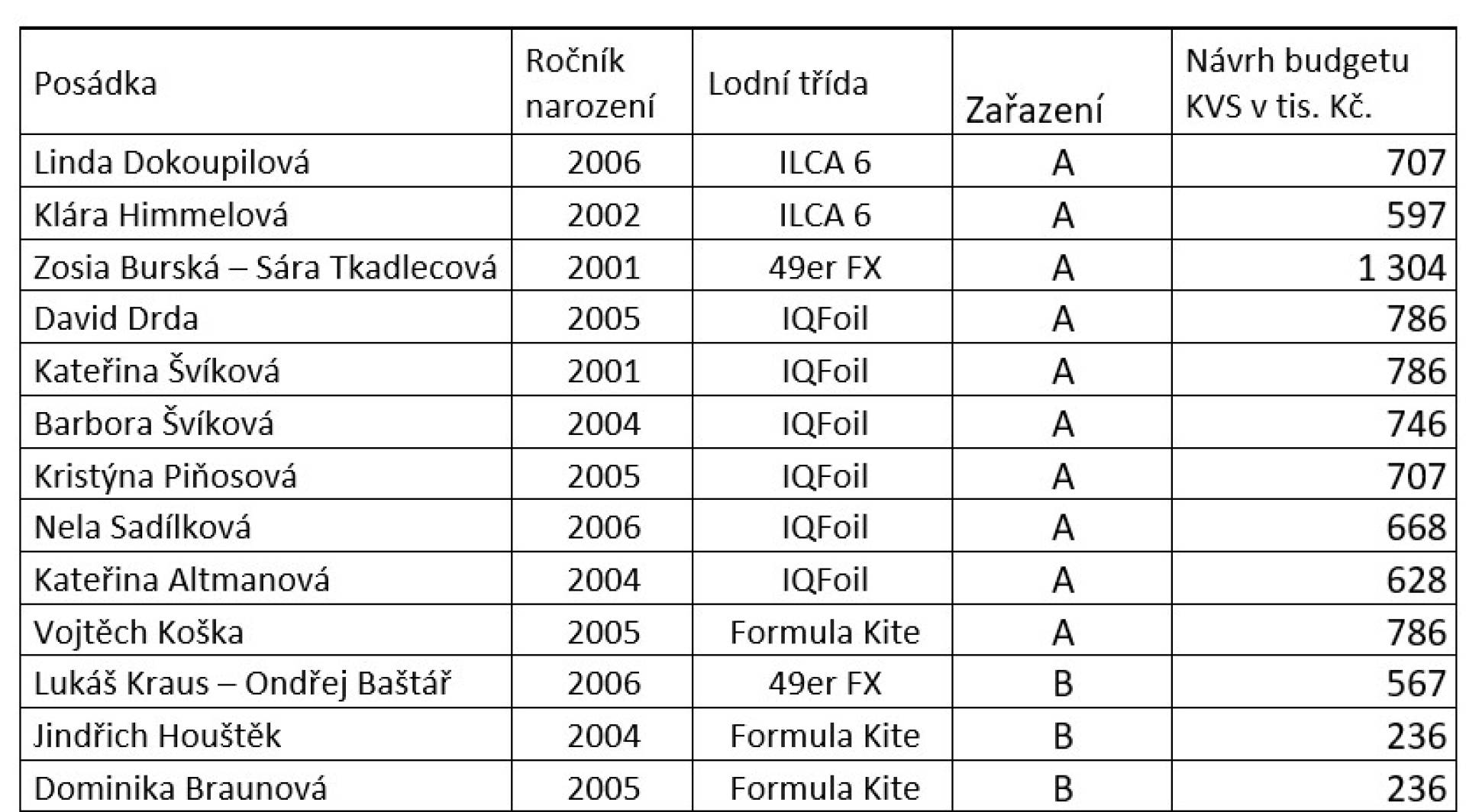 | Posádka | Ročník narození | Lodní třída | Zařazení | Návrh budgetu KVS v tis. Kč. |
|---|---|---|---|---|
| Linda Dokoupilová | 2006 | ILCA 6 | A | 707 |
| Klára Himmelová | 2002 | ILCA 6 | A | 597 |
| Zosia Burská – Sára Tkadlecová | 2001 | 49er FX | A | 1 304 |
| David Drda | 2005 | IQFoil | A | 786 |
| Kateřina Švíková | 2001 | IQFoil | A | 786 |
| Barbora Švíková | 2004 | IQFoil | A | 746 |
| Kristýna Piňosová | 2005 | IQFoil | A | 707 |
| Nela Sadílková | 2006 | IQFoil | A | 668 |
| Kateřina Altmanová | 2004 | IQFoil | A | 628 |
| Vojtěch Koška | 2005 | Formula Kite | A | 786 |
| Lukáš Kraus – Ondřej Baštář | 2006 | 49er FX | B | 567 |
| Jindřich Houštěk | 2004 | Formula Kite | B | 236 |
| Dominika Braunová | 2005 | Formula Kite | B | 236 |